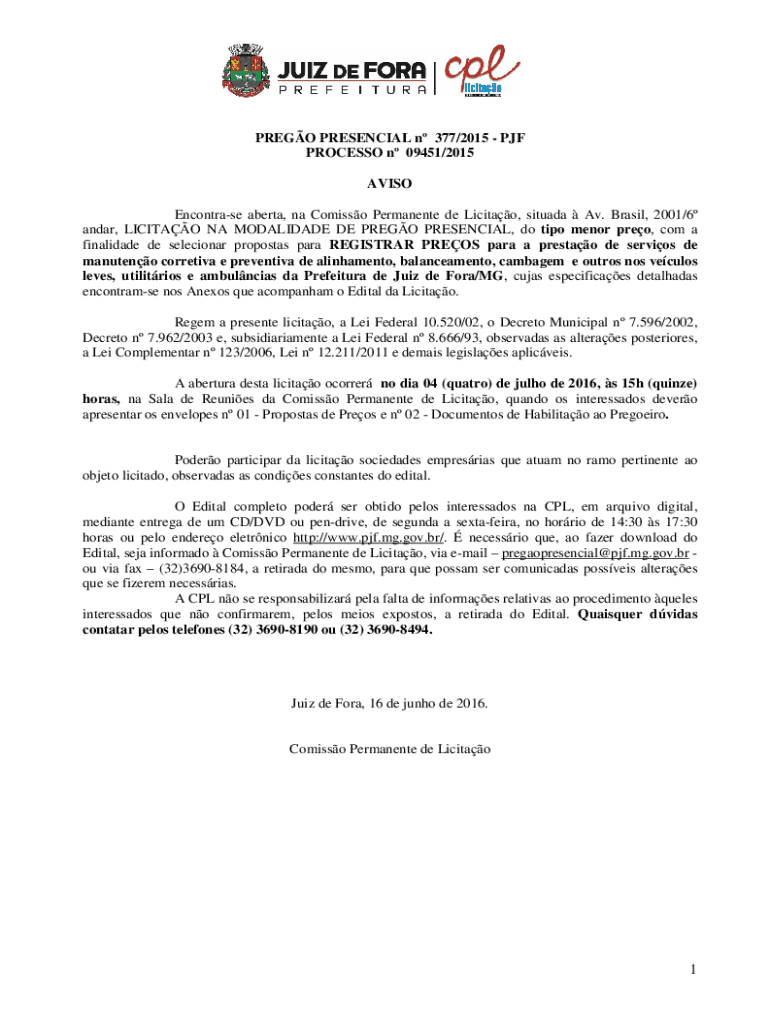 JUIZ DE FORA
PREFEITURA

cpl
licitação

PREGÃO PRESENCIAL nº 377/2015 - PJF
PROCESSO nº 09451/2015

AVISO

Encontra-se aberta, na Comissão Permanente de Licitação, situada à Av. Brasil, 2001/6º andar, LICITAÇÃO NA MODALIDADE DE PREGÃO PRESENCIAL, do tipo menor preço, com a finalidade de selecionar propostas para REGISTRAR PREÇOS para a prestação de serviços de manutenção corretiva e preventiva de alinhamento, balanceamento, cambagem e outros nos veículos leves, utilitários e ambulâncias da Prefeitura de Juiz de Fora/MG, cujas especificações detalhadas encontram-se nos Anexos que acompanham o Edital da Licitação.

Regem a presente licitação, a Lei Federal 10.520/02, o Decreto Municipal nº 7.596/2002, Decreto nº 7.962/2003 e, subsidiariamente a Lei Federal nº 8.666/93, observadas as alterações posteriores, a Lei Complementar nº 123/2006, Lei nº 12.211/2011 e demais legislações aplicáveis.

A abertura desta licitação ocorrerá no dia 04 (quatro) de julho de 2016, às 15h (quinze) horas, na Sala de Reuniões da Comissão Permanente de Licitação, quando os interessados deverão apresentar os envelopes nº 01 - Propostas de Preços e nº 02 - Documentos de Habilitação ao Pregoeiro.

Poderão participar da licitação sociedades empresárias que atuam no ramo pertinente ao objeto licitado, observadas as condições constantes do edital.

O Edital completo poderá ser obtido pelos interessados na CPL, em arquivo digital, mediante entrega de um CD/DVD ou pen-drive, de segunda a sexta-feira, no horário de 14:30 às 17:30 horas ou pelo endereço eletrônico http://www.pjf.mg.gov.br/. É necessário que, ao fazer download do Edital, seja informado à Comissão Permanente de Licitação, via e-mail – pregaopresencial@pjf.mg.gov.br - ou via fax – (32)3690-8184, a retirada do mesmo, para que possam ser comunicadas possíveis alterações que se fizerem necessárias.
A CPL não se responsabilizará pela falta de informações relativas ao procedimento àqueles interessados que não confirmarem, pelos meios expostos, a retirada do Edital. Quaisquer dúvidas contatar pelos telefones (32) 3690-8190 ou (32) 3690-8494.

Juiz de Fora, 16 de junho de 2016.

Comissão Permanente de Licitação

1